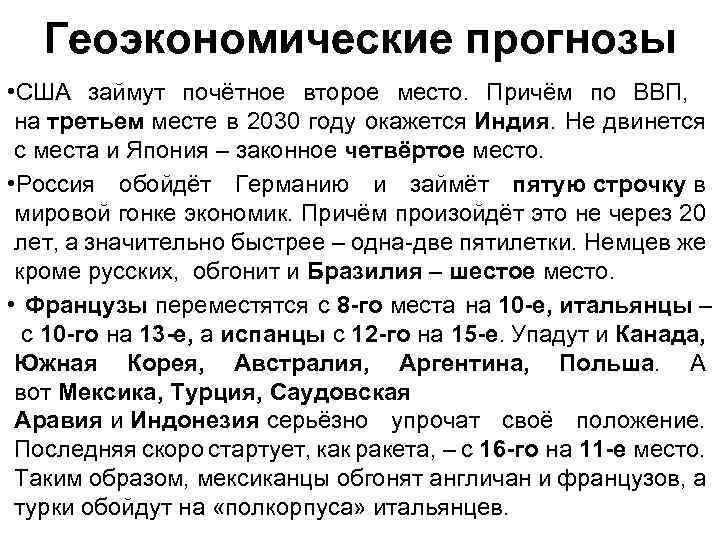 Геоэкономические прогнозы

•США займут почётное второе место. Причём по ВВП, на третьем месте в 2030 году окажется Индия. Не двинется с места и Япония – законное четвёртое место.

•Россия обойдёт Германию и займёт пятую строчку в мировой гонке экономик. Причём произойдёт это не через 20 лет, а значительно быстрее – одна-две пятилетки. Немцев же кроме русских, обгонит и Бразилия – шестое место.

• Французы переместятся с 8-го места на 10-е, итальянцы – с 10-го на 13-е, а испанцы с 12-го на 15-е. Упадут и Канада, Южная Корея, Австралия, Аргентина, Польша. А вот Мексика, Турция, Саудовская Аравия и Индонезия серьёзно упрочат своё положение. Последняя скоро стартует, как ракета, – с 16-го на 11-е место. Таким образом, мексиканцы обгонят англичан и французов, а турки обойдут на «полкорпуса» итальянцев.